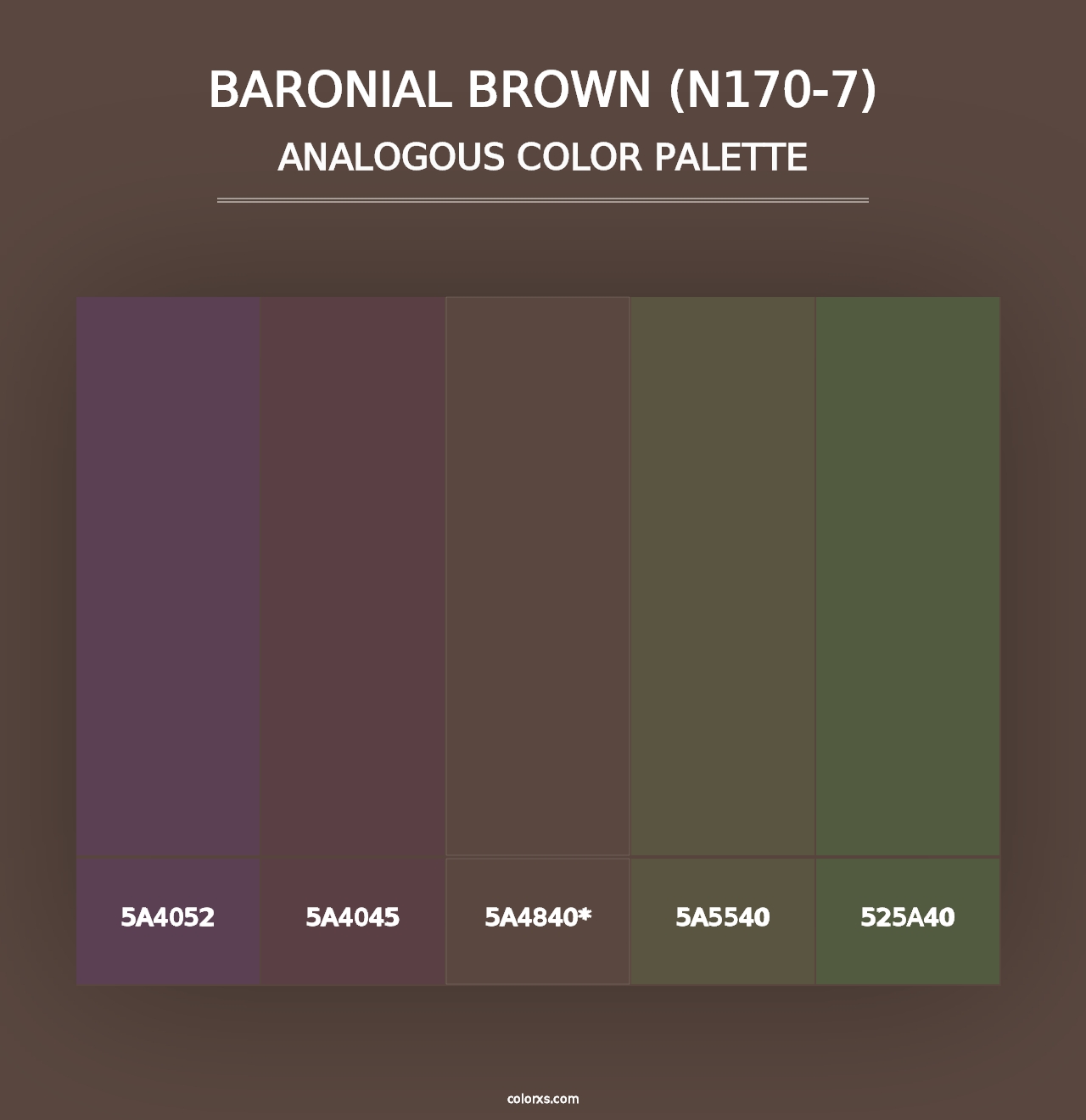 BARONIAL BROWN (N170-7)
ANALOGOUS COLOR PALETTE

5A4052
5A4045
5A4840*
5A5540
525A40

colorxs.com